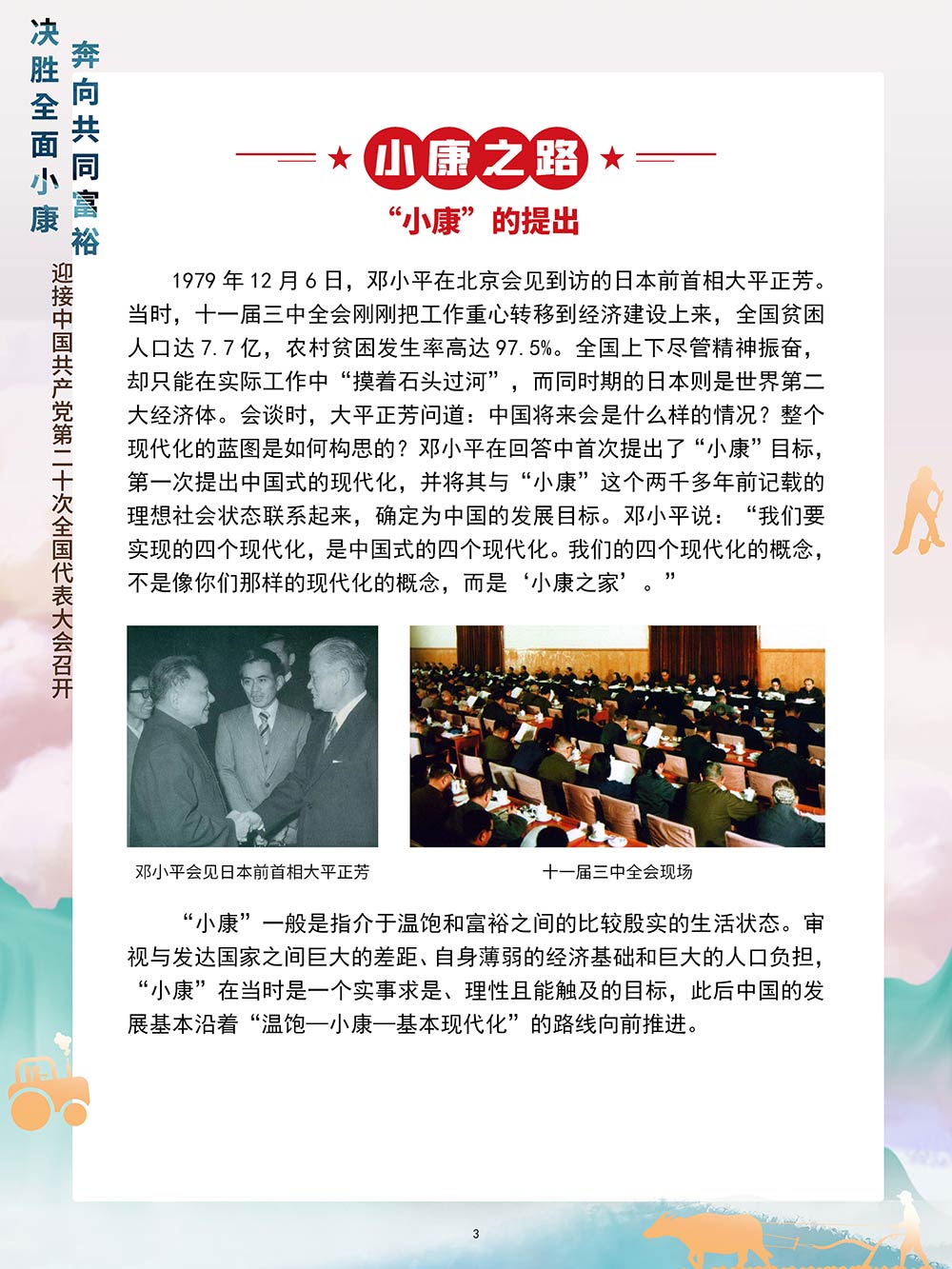 决胜全面小康
奔向共同富裕
迎接中国共产党第二十次全国代表大会召开

小康之路

“小康”的提出

1979 年 12 月 6 日，邓小平在北京会见到访的日本前首相大平正芳。当时，十一届三中全会刚刚把工作重心转移到经济建设上来，全国贫困人口达 7.7 亿，农村贫困发生率高达 97.5%。全国上下尽管精神振奋，却只能在实际工作中“摸着石头过河”，而同时期的日本则是世界第二大经济体。会谈时，大平正芳问道：中国将来会是什么样的情况？整个现代化的蓝图是如何构思的？邓小平在回答中首次提出了“小康”目标，第一次提出中国式的现代化，并将其与“小康”这个两千多年前记载的理想社会状态联系起来，确定为中国的发展目标。邓小平说：“我们要实现的四个现代化，是中国式的四个现代化。我们的四个现代化的概念，不是像你们那样的现代化的概念，而是‘小康之家’。”

邓小平会见日本前首相大平正芳

十一届三中全会现场

“小康”一般是指介于温饱和富裕之间的比较殷实的生活状态。审视与发达国家之间巨大的差距、自身薄弱的经济基础和巨大的人口负担，“小康”在当时是一个实事求是、理性且能触及的目标，此后中国的发展基本沿着“温饱—小康—基本现代化”的路线向前推进。

3